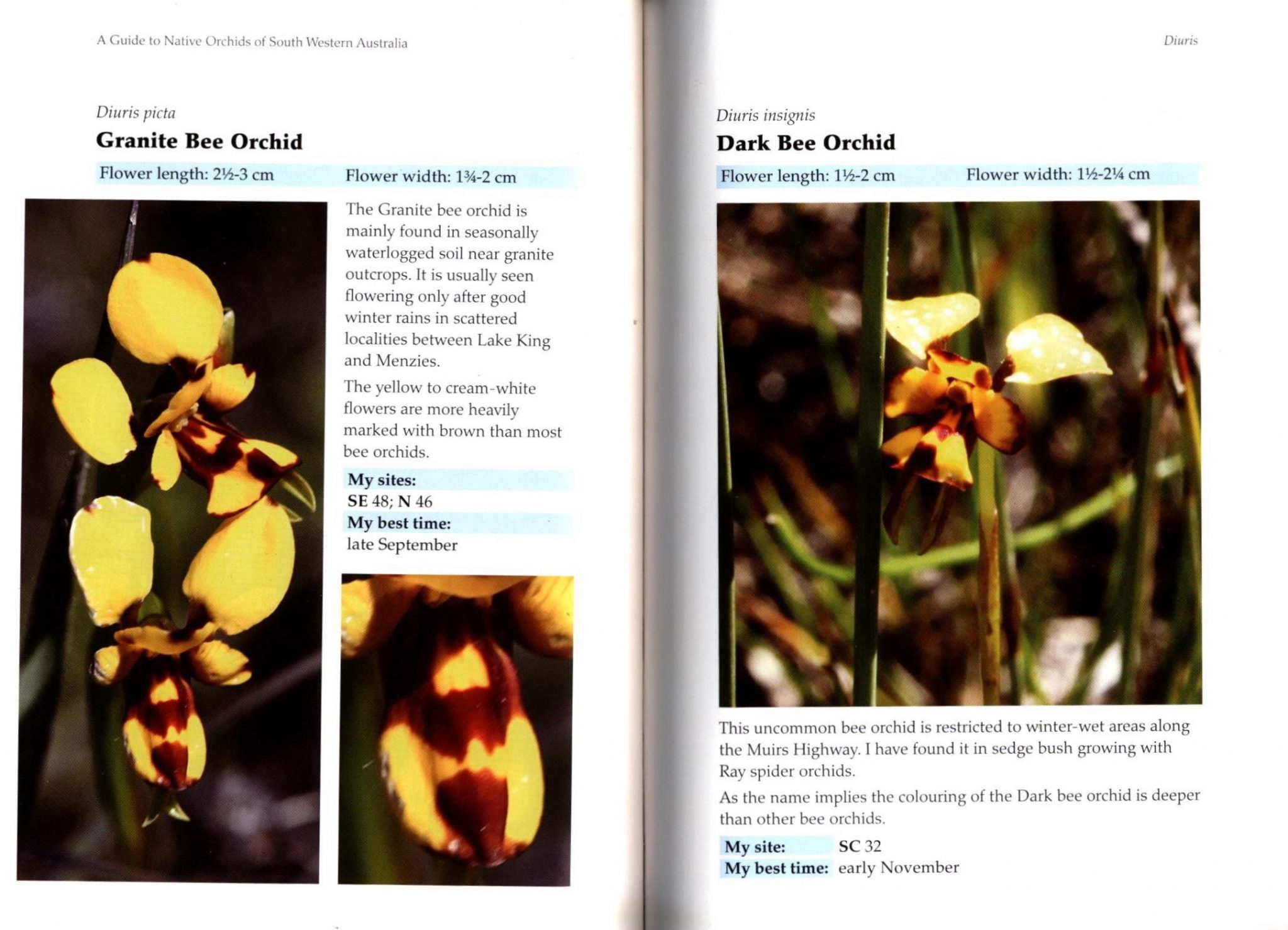 A Guide to Native Orchids of South Western Australia

Diuris picta

Granite Bee Orchid

Flower length: 2½-3 cm

Flower width: 1¾-2 cm

The Granite bee orchid is mainly found in seasonally waterlogged soil near granite outcrops. It is usually seen flowering only after good winter rains in scattered localities between Lake King and Menzies.

The yellow to cream-white flowers are more heavily marked with brown than most bee orchids.

My sites:

SE 48; N 46

My best time:

late September

Diuris

Diuris insignis

Dark Bee Orchid

Flower length: 1½-2 cm

Flower width: 1½-2¼ cm

This uncommon bee orchid is restricted to winter-wet areas along the Muirs Highway. I have found it in sedge bush growing with Ray spider orchids.

As the name implies the colouring of the Dark bee orchid is deeper than other bee orchids.

My site: SC 32

My best time: early November